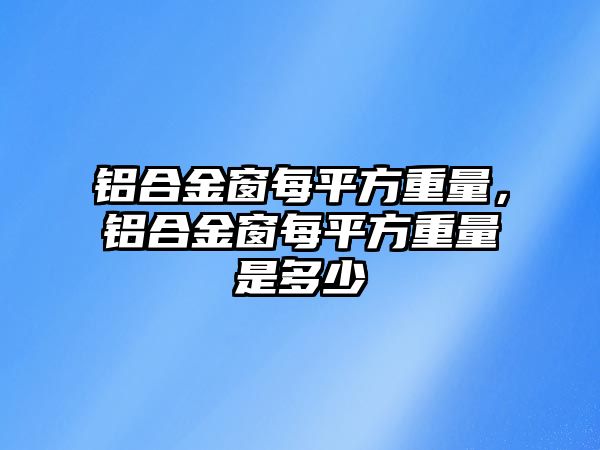 铝合金窗每平方重量，铝合金窗每平方重量是多少